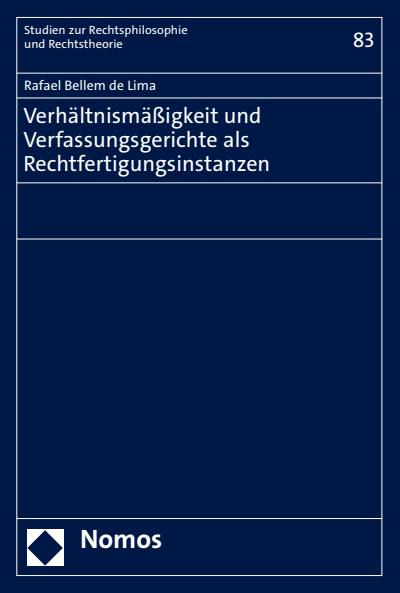 Studien zur Rechtsphilosophie
und Rechtstheorie

83

Rafael Bellem de Lima

Verhältnismäßigkeit und Verfassungsgerichte als Rechtfertigungsinstanzen

Nomos